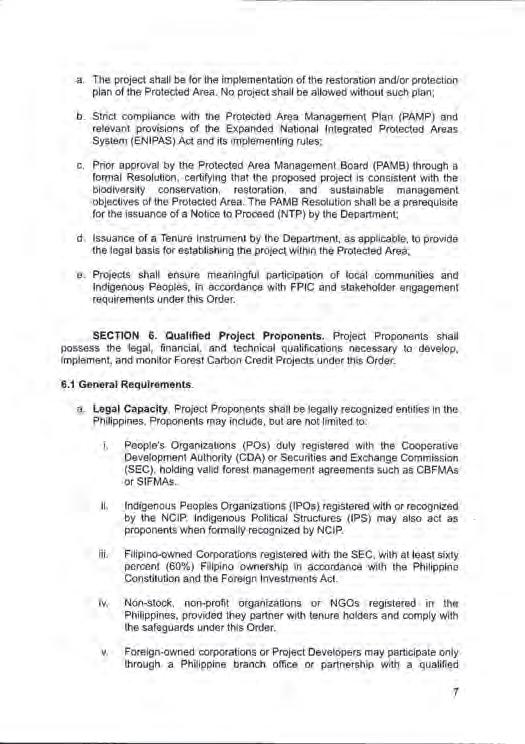 a. The project shall be for the implementation of the restoration and/or protection plan of the Protected Area. No project shall be allowed without such plan;

b. Strict compliance with the Protected Area Management Plan (PAMP) and relevant provisions of the Expanded National Integrated Protected Areas System (ENIPAS) Act and its implementing rules;

c. Prior approval by the Protected Area Management Board (PAMB) through a formal Resolution, certifying that the proposed project is consistent with the biodiversity conservation, restoration, and sustainable management objectives of the Protected Area. The PAMB Resolution shall be a prerequisite for the issuance of a Notice to Proceed (NTP) by the Department;

d. Issuance of a Tenure Instrument by the Department, as applicable, to provide the legal basis for establishing the project within the Protected Area;

e. Projects shall ensure meaningful participation of local communities and Indigenous Peoples, in accordance with FPIC and stakeholder engagement requirements under this Order.

SECTION 6. Qualified Project Proponents. Project Proponents shall possess the legal, financial, and technical qualifications necessary to develop, implement, and monitor Forest Carbon Credit Projects under this Order.

6.1 General Requirements.

a. Legal Capacity. Project Proponents shall be legally recognized entities in the Philippines. Proponents may include, but are not limited to:

i. People's Organizations (POs) duly registered with the Cooperative Development Authority (CDA) or Securities and Exchange Commission (SEC), holding valid forest management agreements such as CBFMAs or SIFMAs.

ii. Indigenous Peoples Organizations (IPOs) registered with or recognized by the NCIP. Indigenous Political Structures (IPS) may also act as proponents when formally recognized by NCIP.

iii. Filipino-owned Corporations registered with the SEC, with at least sixty percent (60%) Filipino ownership in accordance with the Philippine Constitution and the Foreign Investments Act.

iv. Non-stock, non-profit organizations or NGOs registered in the Philippines, provided they partner with tenure holders and comply with the safeguards under this Order.

v. Foreign-owned corporations or Project Developers may participate only through a Philippine branch office or partnership with a qualified

7